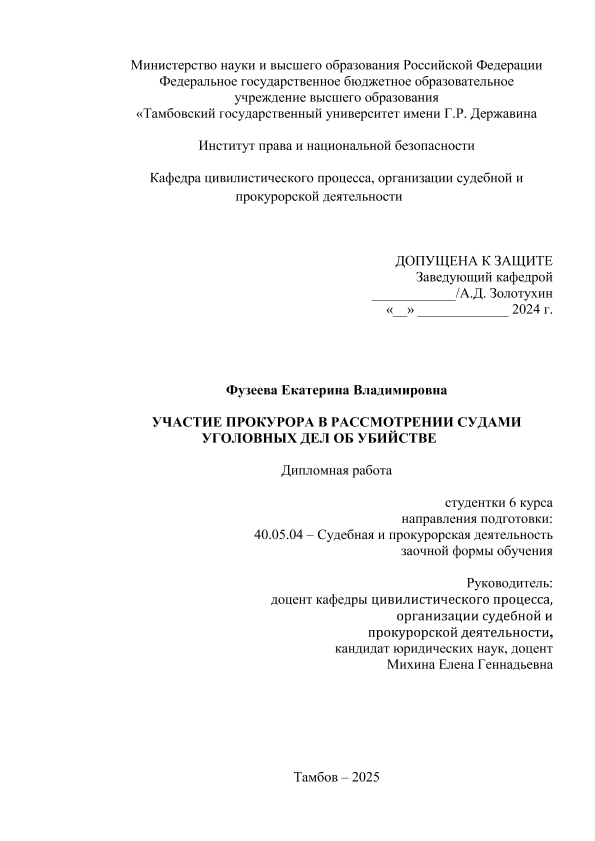 Министерство науки и высшего образования Российской Федерации
Федеральное государственное бюджетное образовательное учреждение высшего образования
«Тамбовский государственный университет имени Г.Р. Державина

Институт права и национальной безопасности

Кафедра цивилистического процесса, организации судебной и прокурорской деятельности

ДОПУЩЕНА К ЗАЩИТЕ
Заведующий кафедрой
____________/А.Д. Золотухин
«__» _____________ 2024 г.

Фузеева Екатерина Владимировна

УЧАСТИЕ ПРОКУРОРА В РАССМОТРЕНИИ СУДАМИ УГОЛОВНЫХ ДЕЛ ОБ УБИЙСТВЕ

Дипломная работа

студентки 6 курса
направления подготовки:
40.05.04 – Судебная и прокурорская деятельность
заочной формы обучения

Руководитель:
доцент кафедры цивилистического процесса, организации судебной и прокурорской деятельности,
кандидат юридических наук, доцент
Михина Елена Геннадьевна

Тамбов – 2025